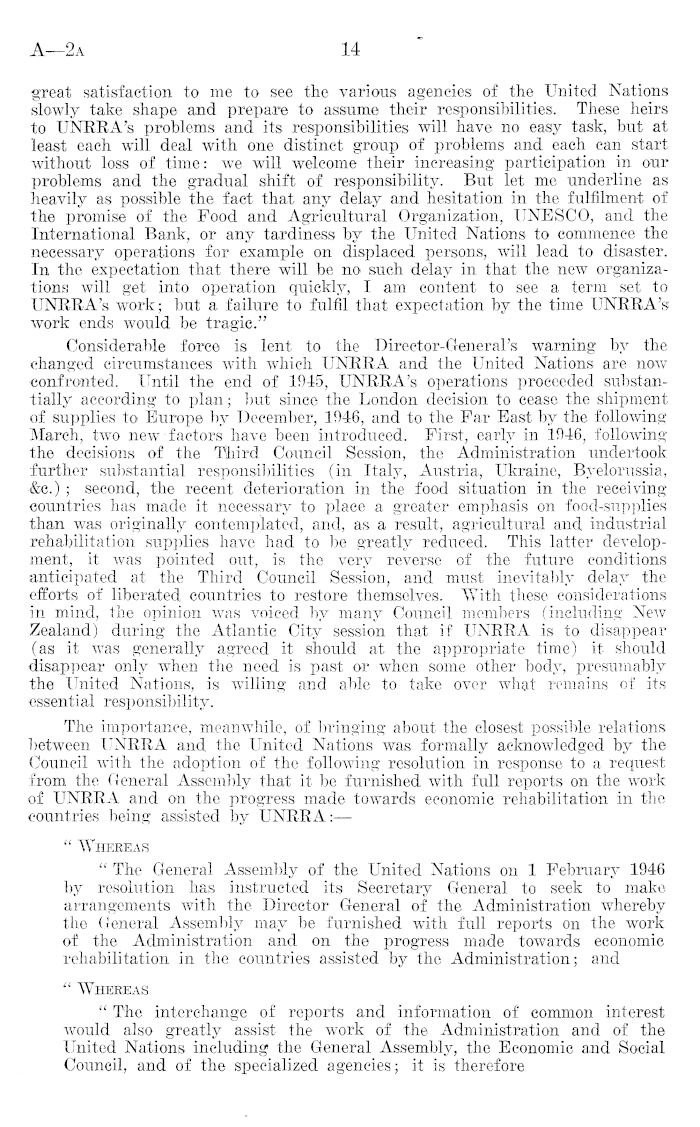 A—2A 14

great satisfaction to me to see the various agencies of the United Nations slowly take shape and prepare to assume their responsibilities. These heirs to UNRRA's problems and its responsibilities will have no easy task, but at least each will deal with one distinct group of problems and each can start without loss of time: we will welcome their increasing participation in our problems and the gradual shift of responsibility. But let me underline as heavily as possible the fact that any delay and hesitation in the fulfilment of the promise of the Food and Agricultural Organization, UNESCO, and the International Bank, or any tardiness by the United Nations to commence the necessary operations for example on displaced persons, will lead to disaster. In the expectation that there will be no such delay in that the new organizations will get into operation quickly, I am content to see a term set to UNRRA's work; but a failure to fulfil that expectation by the time UNRRA's work ends would be tragic."

Considerable force is lent to the Director-General's warning by the changed circumstances with which UNRRA and the United Nations are now confronted. Until the end of 1945, UNRRA's operations proceeded substantially according to plan; but since the London decision to cease the shipment of supplies to Europe by December, 1946, and to the Far East by the following March, two new factors have been introduced. First, early in 1946, following the decisions of the Third Council Session, the Administration undertook further substantial responsibilities (in Italy, Austria, Ukraine, Byelorussia, &c.); second, the recent deterioration in the food situation in the receiving countries has made it necessary to place a greater emphasis on food-supplies than was originally contemplated, and, as a result, agricultural and industrial rehabilitation supplies have had to be greatly reduced. This latter development, it was pointed out, is the very reverse of the future conditions anticipated at the Third Council Session, and must inevitably delay the efforts of liberated countries to restore themselves. With these considerations in mind, the opinion was voiced by many Council members (including New Zealand) during the Atlantic City session that if UNRRA is to disappear (as it was generally agreed it should at the appropriate time) it should disappear only when the need is past or when some other body, presumably the United Nations, is willing and able to take over what remains of its essential responsibility.

The importance, meanwhile, of bringing about the closest possible relations between UNRRA and the United Nations was formally acknowledged by the Council with the adoption of the following resolution in response to a request from the General Assembly that it be furnished with full reports on the work of UNRRA and on the progress made towards economic rehabilitation in the countries being assisted by UNRRA:—

"WHEREAS

"The General Assembly of the United Nations on 1 February 1946 by resolution has instructed its Secretary General to seek to make arrangements with the Director General of the Administration whereby the General Assembly may be furnished with full reports on the work of the Administration and on the progress made towards economic rehabilitation in the countries assisted by the Administration; and

"WHEREAS

"The interchange of reports and information of common interest would also greatly assist the work of the Administration and of the United Nations including the General Assembly, the Economic and Social Council, and of the specialized agencies; it is therefore